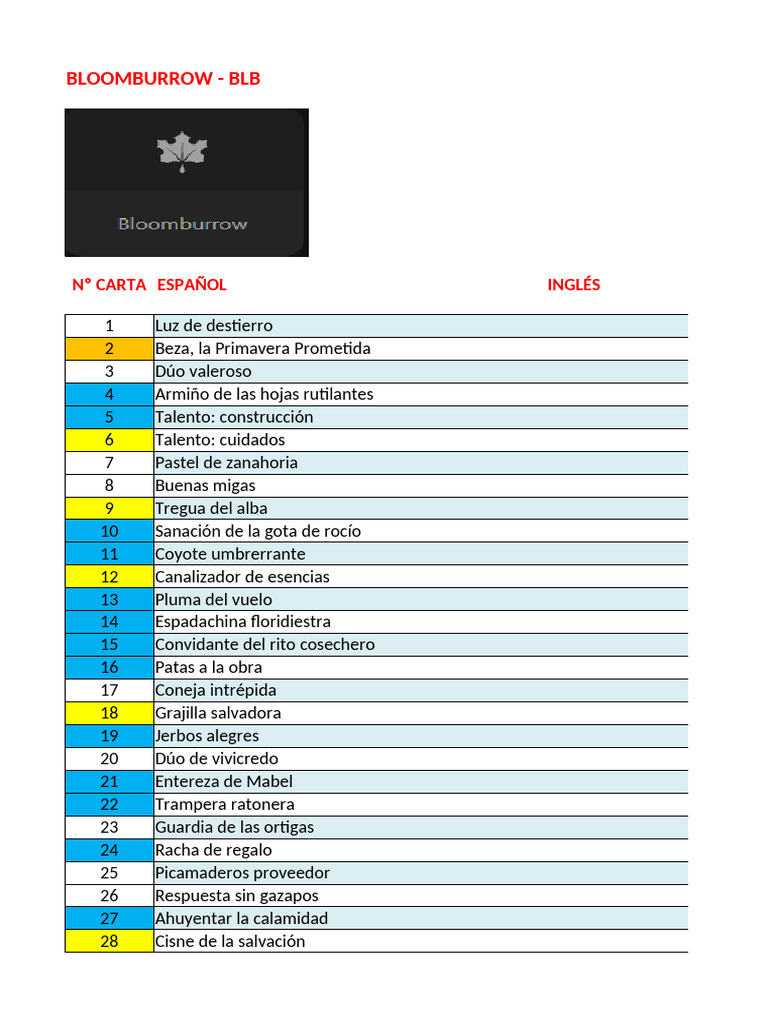 BLOOMBURROW - BLB

Bloomburrow

| Nº CARTA | ESPAÑOL | INGLÉS |
|---|---|---|
| 1 | Luz de destierro | |
| 2 | Beza, la Primavera Prometida | |
| 3 | Dúo valeroso | |
| 4 | Armiño de las hojas rutilantes | |
| 5 | Talento: construcción | |
| 6 | Talento: cuidados | |
| 7 | Pastel de zanahoria | |
| 8 | Buenas migas | |
| 9 | Tregua del alba | |
| 10 | Sanación de la gota de rocío | |
| 11 | Coyote umbrerrante | |
| 12 | Canalizador de esencias | |
| 13 | Pluma del vuelo | |
| 14 | Espadachina floridiestra | |
| 15 | Convidante del rito cosechero | |
| 16 | Patas a la obra | |
| 17 | Coneja intrépida | |
| 18 | Grajilla salvadora | |
| 19 | Jerbos alegres | |
| 20 | Dúo de vivicredo | |
| 21 | Entereza de Mabel | |
| 22 | Trampera ratonera | |
| 23 | Guardia de las ortigas | |
| 24 | Racha de regalo | |
| 25 | Picamaderos proveedor | |
| 26 | Respuesta sin gazapos | |
| 27 | Ahuyentar la calamidad | |
| 28 | Cisne de la salvación | |